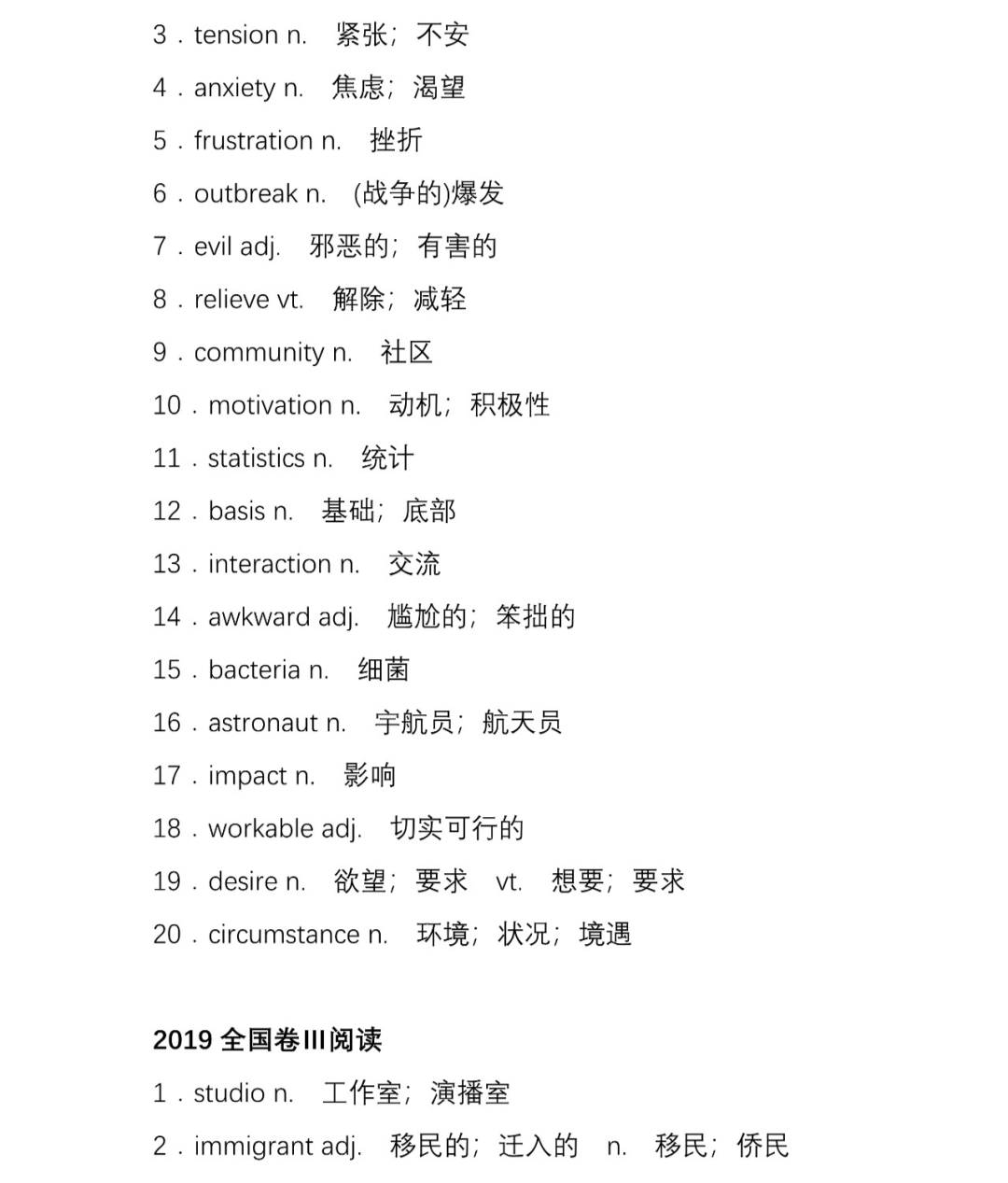 3．tension n.　紧张；不安

4．anxiety n.　焦虑；渴望

5．frustration n.　挫折

6．outbreak n.　(战争的)爆发

7．evil adj.　邪恶的；有害的

8．relieve vt.　解除；减轻

9．community n.　社区

10．motivation n.　动机；积极性

11．statistics n.　统计

12．basis n.　基础；底部

13．interaction n.　交流

14．awkward adj.　尴尬的；笨拙的

15．bacteria n.　细菌

16．astronaut n.　宇航员；航天员

17．impact n.　影响

18．workable adj.　切实可行的

19．desire n.　欲望；要求　vt.　想要；要求

20．circumstance n.　环境；状况；境遇

2019 全国卷III阅读

1．studio n.　工作室；演播室

2．immigrant adj.　移民的；迁入的　n.　移民；侨民